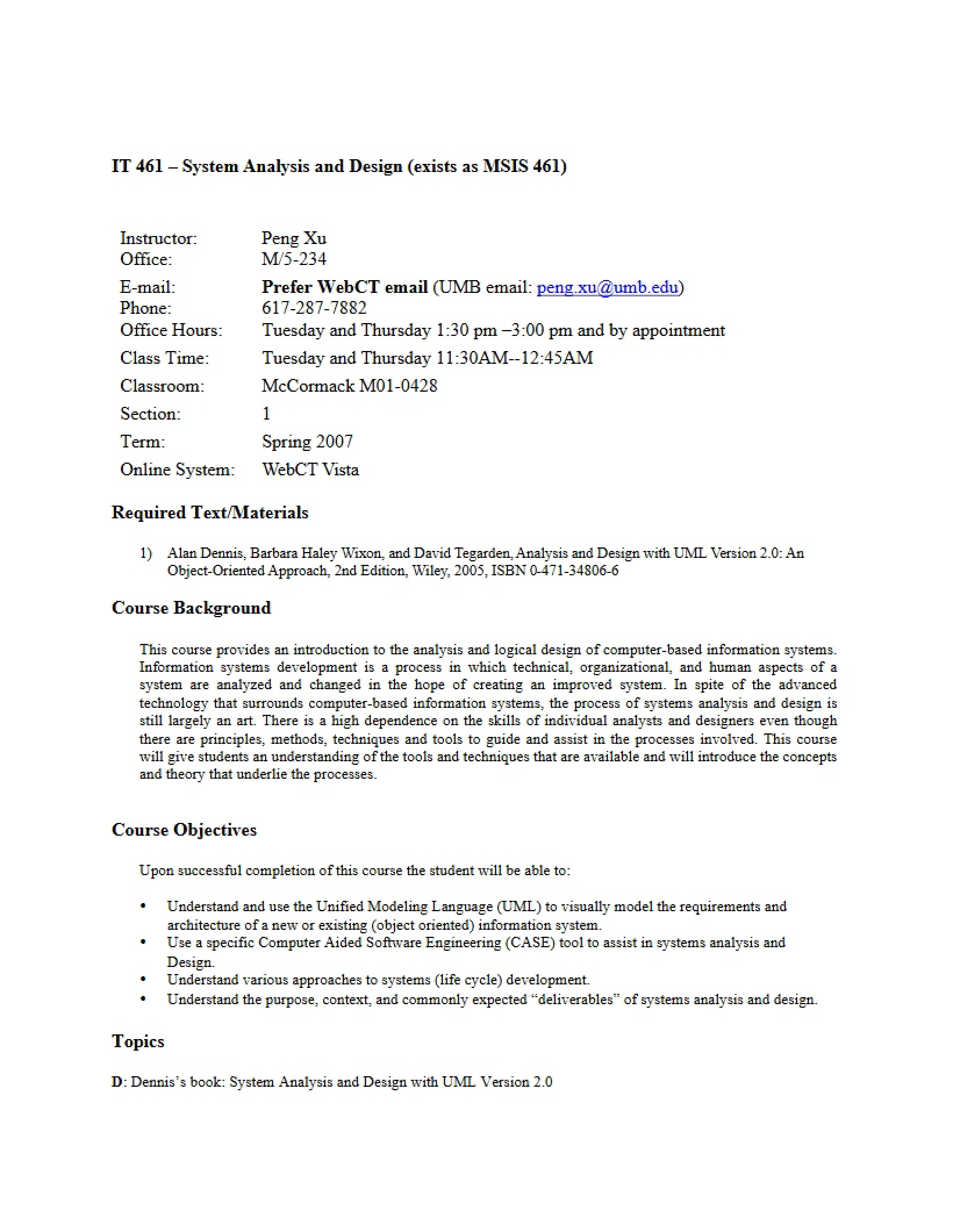 IT 461 – System Analysis and Design (exists as MSIS 461)

Instructor: Peng Xu
Office: M/5-234
E-mail: Prefer WebCT email (UMB email: peng.xu@umb.edu)
Phone: 617-287-7882
Office Hours: Tuesday and Thursday 1:30 pm –3:00 pm and by appointment
Class Time: Tuesday and Thursday 11:30AM--12:45AM
Classroom: McCormack M01-0428
Section: 1
Term: Spring 2007
Online System: WebCT Vista

Required Text/Materials

1) Alan Dennis, Barbara Haley Wixon, and David Tegarden, Analysis and Design with UML Version 2.0: An Object-Oriented Approach, 2nd Edition, Wiley, 2005, ISBN 0-471-34806-6

Course Background

This course provides an introduction to the analysis and logical design of computer-based information systems. Information systems development is a process in which technical, organizational, and human aspects of a system are analyzed and changed in the hope of creating an improved system. In spite of the advanced technology that surrounds computer-based information systems, the process of systems analysis and design is still largely an art. There is a high dependence on the skills of individual analysts and designers even though there are principles, methods, techniques and tools to guide and assist in the processes involved. This course will give students an understanding of the tools and techniques that are available and will introduce the concepts and theory that underlie the processes.

Course Objectives

Upon successful completion of this course the student will be able to:

• Understand and use the Unified Modeling Language (UML) to visually model the requirements and architecture of a new or existing (object oriented) information system.
• Use a specific Computer Aided Software Engineering (CASE) tool to assist in systems analysis and Design.
• Understand various approaches to systems (life cycle) development.
• Understand the purpose, context, and commonly expected "deliverables" of systems analysis and design.

Topics

D: Dennis's book: System Analysis and Design with UML Version 2.0